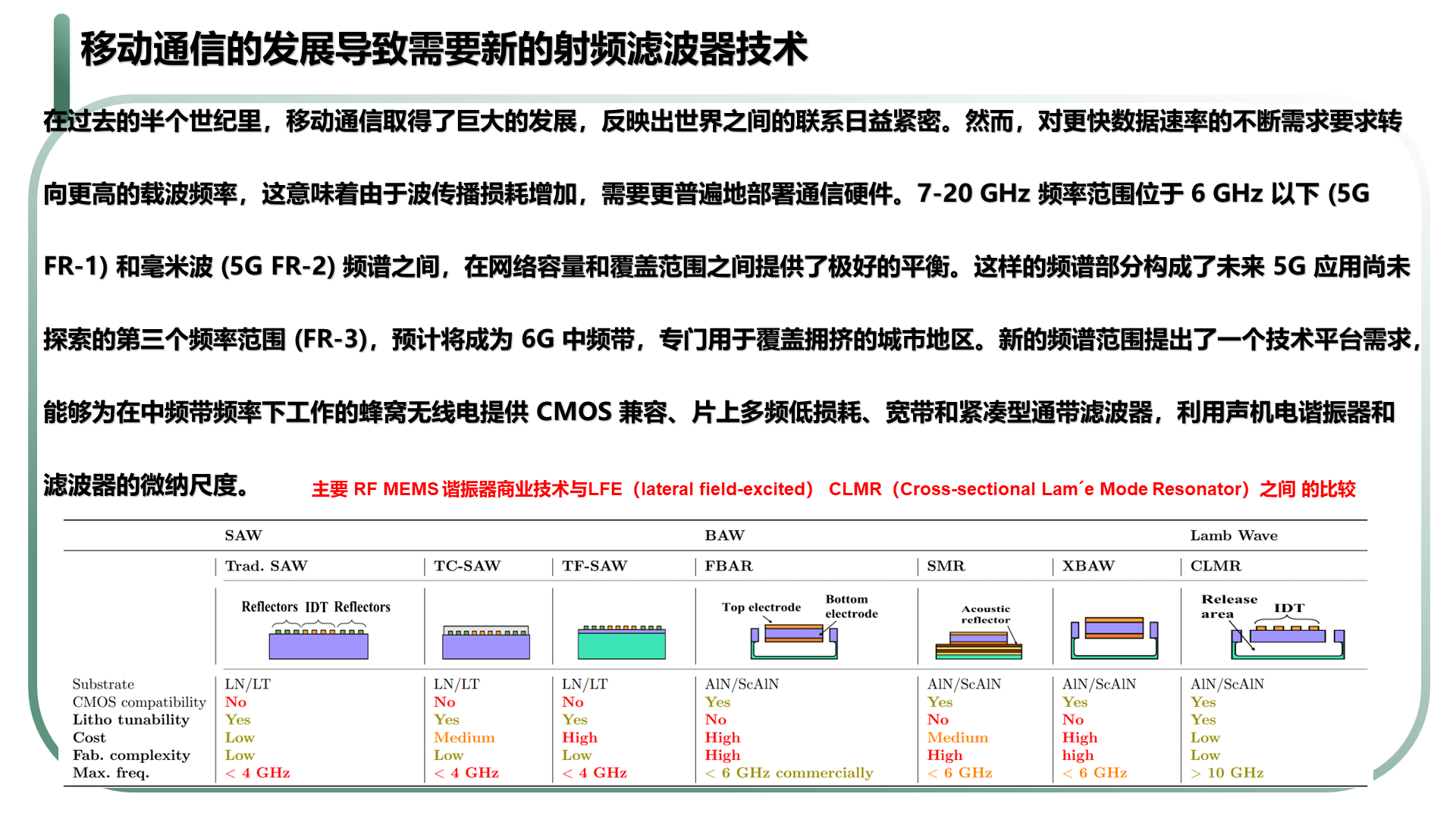 移动通信的发展导致需要新的射频滤波器技术

在过去的半个世纪里，移动通信取得了巨大的发展，反映出世界之间的联系日益紧密。然而，对更快数据速率的不断需求要求转向更高的载波频率，这意味着由于波传播损耗增加，需要更普遍地部署通信硬件。7-20 GHz 频率范围位于 6 GHz 以下 (5G FR-1) 和毫米波 (5G FR-2) 频谱之间，在网络容量和覆盖范围之间提供了极好的平衡。这样的频谱部分构成了未来 5G 应用尚未探索的第三个频率范围 (FR-3)，预计将成为 6G 中频带，专门用于覆盖拥挤的城市地区。新的频谱范围提出了一个技术平台需求，能够为在中频带频率下工作的蜂窝无线电提供 CMOS 兼容、片上多频低损耗、宽带和紧凑型通带滤波器，利用声机电谐振器和滤波器的微纳尺度。

主要 RF MEMS 谐振器商业技术与LFE（lateral field-excited） CLMR（Cross-sectional Lam´e Mode Resonator）之间 的比较

| | SAW | | | BAW | | | Lamb Wave |
|---|---|---|---|---|---|---|---|
| | Trad. SAW | TC-SAW | TF-SAW | FBAR | SMR | XBAW | CLMR |
| | Reflectors IDT Reflectors | | | Top electrode Bottom electrode | Acoustic reflector | | Release area IDT |
| Substrate | LN/LT | LN/LT | LN/LT | AlN/ScAlN | AlN/ScAlN | AlN/ScAlN | AlN/ScAlN |
| CMOS compatibility | No | No | No | Yes | Yes | Yes | Yes |
| Litho tunability | Yes | Yes | Yes | No | No | No | Yes |
| Cost | Low | Medium | High | High | Medium | High | Low |
| Fab. complexity | Low | Low | Low | High | High | high | Low |
| Max. freq. | < 4 GHz | < 4 GHz | < 4 GHz | < 6 GHz commercially | < 6 GHz | < 6 GHz | > 10 GHz |